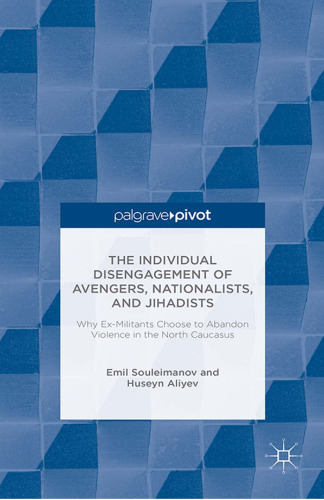 palgrave▸pivot

THE INDIVIDUAL DISENGAGEMENT OF AVENGERS, NATIONALISTS, AND JIHADISTS

Why Ex-Militants Choose to Abandon Violence in the North Caucasus

Emil Souleimanov and Huseyn Aliyev